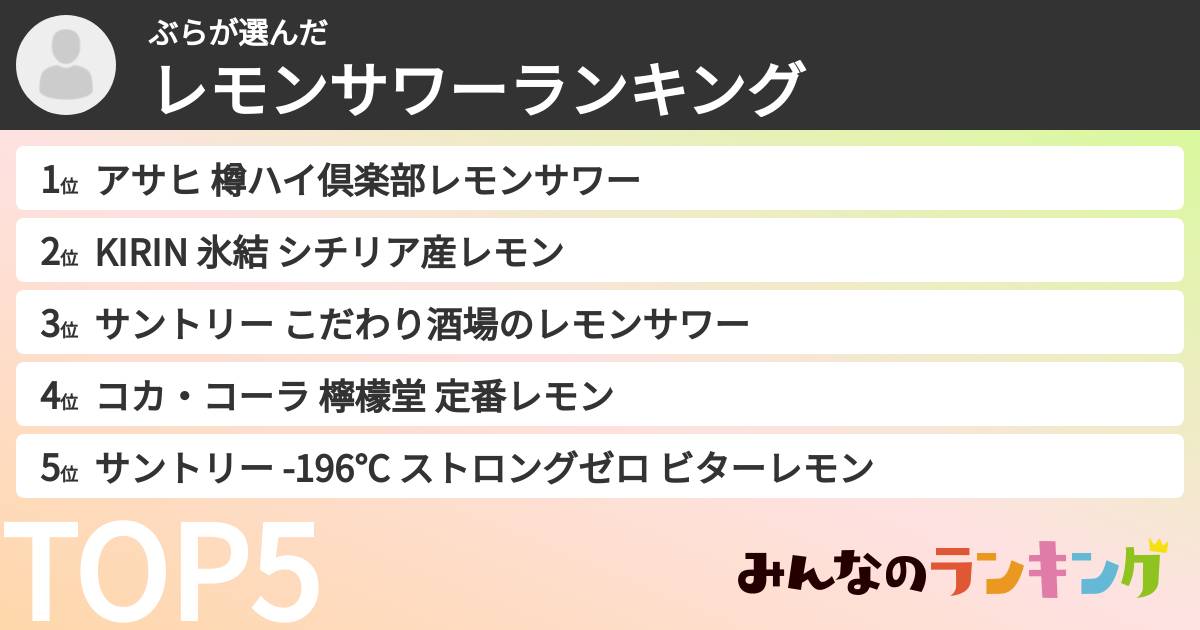 ぶらが選んだ
レモンサワーランキング

1位 アサヒ 樽ハイ倶楽部レモンサワー

2位 KIRIN 氷結 シチリア産レモン

3位 サントリー こだわり酒場のレモンサワー

4位 コカ・コーラ 檸檬堂 定番レモン

5位 サントリー -196℃ ストロングゼロ ビターレモン

TOP5

みんなのランキング